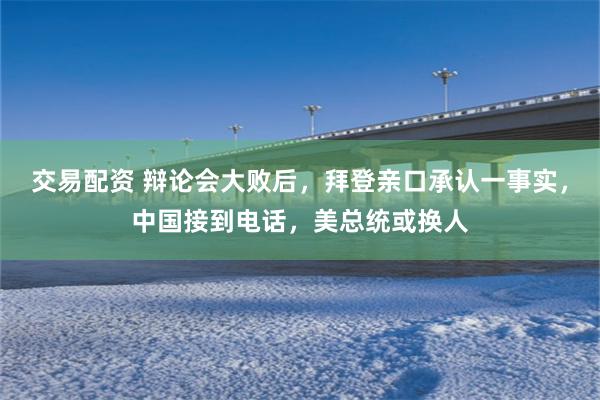 交易配资 辩论会大败后，拜登亲口承认一事实，中国接到电话，美总统或换人